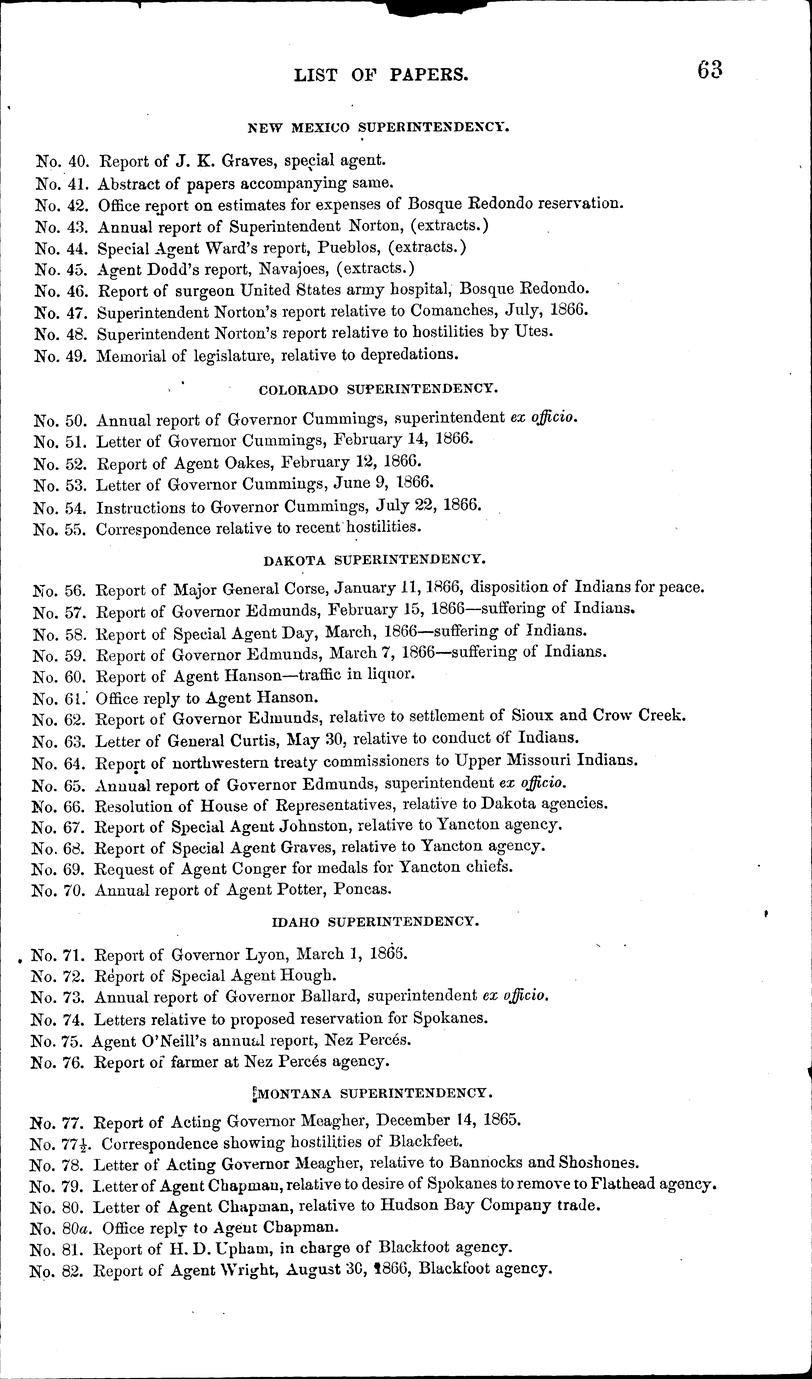 LIST OF PAPERS. 63

NEW MEXICO SUPERINTENDENCY.

No. 40. Report of J. K. Graves, special agent.
No. 41. Abstract of papers accompanying same.
No. 42. Office report on estimates for expenses of Bosque Redondo reservation.
No. 43. Annual report of Superintendent Norton, (extracts.)
No. 44. Special Agent Ward's report, Pueblos, (extracts.)
No. 45. Agent Dodd's report, Navajoes, (extracts.)
No. 46. Report of surgeon United States army hospital, Bosque Redondo.
No. 47. Superintendent Norton's report relative to Comanches, July, 1866.
No. 48. Superintendent Norton's report relative to hostilities by Utes.
No. 49. Memorial of legislature, relative to depredations.

COLORADO SUPERINTENDENCY.

No. 50. Annual report of Governor Cummings, superintendent ex officio.
No. 51. Letter of Governor Cummings, February 14, 1866.
No. 52. Report of Agent Oakes, February 12, 1866.
No. 53. Letter of Governor Cummings, June 9, 1866.
No. 54. Instructions to Governor Cummings, July 22, 1866.
No. 55. Correspondence relative to recent hostilities.

DAKOTA SUPERINTENDENCY.

No. 56. Report of Major General Corse, January 11, 1866, disposition of Indians for peace.
No. 57. Report of Governor Edmunds, February 15, 1866—suffering of Indians.
No. 58. Report of Special Agent Day, March, 1866—suffering of Indians.
No. 59. Report of Governor Edmunds, March 7, 1866—suffering of Indians.
No. 60. Report of Agent Hanson—traffic in liquor.
No. 61. Office reply to Agent Hanson.
No. 62. Report of Governor Edmunds, relative to settlement of Sioux and Crow Creek.
No. 63. Letter of General Curtis, May 30, relative to conduct of Indians.
No. 64. Report of northwestern treaty commissioners to Upper Missouri Indians.
No. 65. Annual report of Governor Edmunds, superintendent ex officio.
No. 66. Resolution of House of Representatives, relative to Dakota agencies.
No. 67. Report of Special Agent Johnston, relative to Yancton agency.
No. 68. Report of Special Agent Graves, relative to Yancton agency.
No. 69. Request of Agent Conger for medals for Yancton chiefs.
No. 70. Annual report of Agent Potter, Poncas.

IDAHO SUPERINTENDENCY.

No. 71. Report of Governor Lyon, March 1, 1866.
No. 72. Report of Special Agent Hough.
No. 73. Annual report of Governor Ballard, superintendent ex officio.
No. 74. Letters relative to proposed reservation for Spokanes.
No. 75. Agent O'Neill's annual report, Nez Percés.
No. 76. Report of farmer at Nez Percés agency.

MONTANA SUPERINTENDENCY.

No. 77. Report of Acting Governor Meagher, December 14, 1865.
No. 77½. Correspondence showing hostilities of Blackfeet.
No. 78. Letter of Acting Governor Meagher, relative to Bannocks and Shoshones.
No. 79. Letter of Agent Chapman, relative to desire of Spokanes to remove to Flathead agency.
No. 80. Letter of Agent Chapman, relative to Hudson Bay Company trade.
No. 80a. Office reply to Agent Chapman.
No. 81. Report of H. D. Upham, in charge of Blackfoot agency.
No. 82. Report of Agent Wright, August 30, 1866, Blackfoot agency.